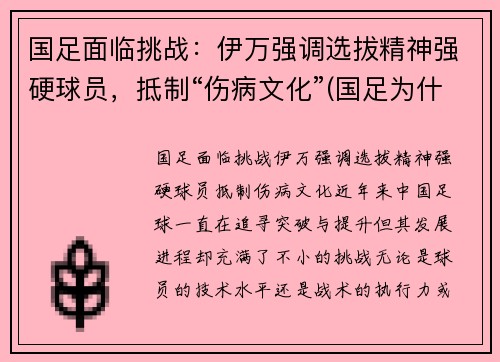 国足面临挑战：伊万强调选拔精神强硬球员，抵制“伤病文化”(国足为什

国足面临挑战伊万强调选拔精神强硬球员抵制伤病文化近年来中国足球一直在追寻突破与提升但其发展进程却充满了不小的挑战无论是球员的技术水平还是战术的执行力或